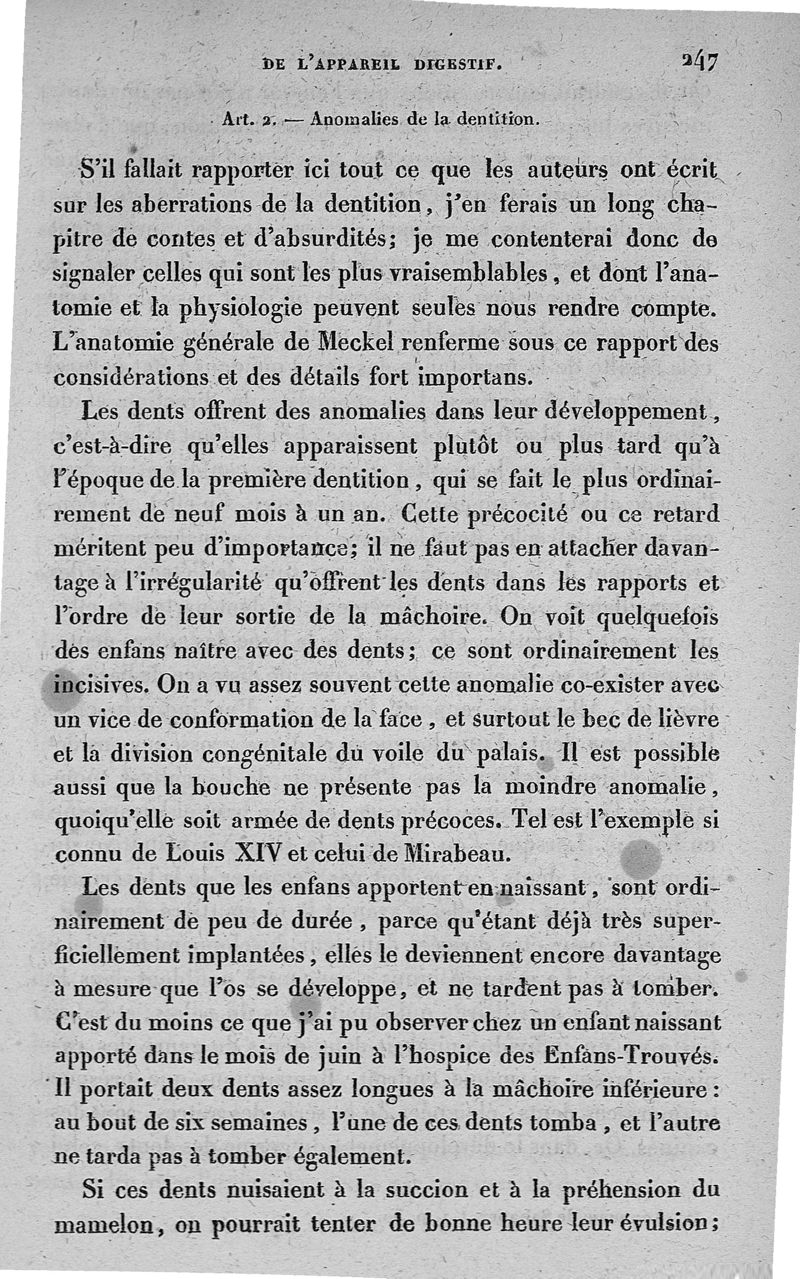 DE L'APPAREIL DIGESTIF. 247

Art. 2. — Anomalies de la dentition.

S'il fallait rapporter ici tout ce que les auteurs ont écrit sur les aberrations de la dentition, j'en ferais un long chapitre de contes et d'absurdités; je me contenterai donc de signaler celles qui sont les plus vraisemblables, et dont l'anatomie et la physiologie peuvent seules nous rendre compte. L'anatomie générale de Meckel renferme sous ce rapport des considérations et des détails fort importans.

Les dents offrent des anomalies dans leur développement, c'est-à-dire qu'elles apparaissent plutôt ou plus tard qu'à l'époque de la première dentition, qui se fait le plus ordinairement de neuf mois à un an. Cette précocité ou ce retard méritent peu d'importance; il ne faut pas en attacher davantage à l'irrégularité qu'offrent les dents dans les rapports et l'ordre de leur sortie de la mâchoire. On voit quelquefois des enfans naître avec des dents; ce sont ordinairement les incisives. On a vu assez souvent cette anomalie co-exister avec un vice de conformation de la face, et surtout le bec de lièvre et la division congénitale du voile du palais. Il est possible aussi que la bouche ne présente pas la moindre anomalie, quoiqu'elle soit armée de dents précoces. Tel est l'exemple si connu de Louis XIV et celui de Mirabeau.

Les dents que les enfans apportent en naissant, sont ordinairement de peu de durée, parce qu'étant déjà très superficiellement implantées, elles le deviennent encore davantage à mesure que l'os se développe, et ne tardent pas à tomber. C'est du moins ce que j'ai pu observer chez un enfant naissant apporté dans le mois de juin à l'hospice des Enfans-Trouvés. Il portait deux dents assez longues à la mâchoire inférieure: au bout de six semaines, l'une de ces dents tomba, et l'autre ne tarda pas à tomber également.

Si ces dents nuisaient à la succion et à la préhension du mamelon, on pourrait tenter de bonne heure leur évulsion;